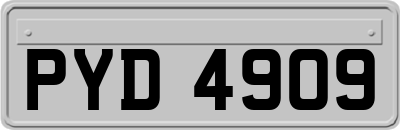 PYD 4909